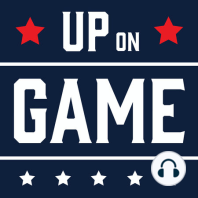 UP ON
GAME